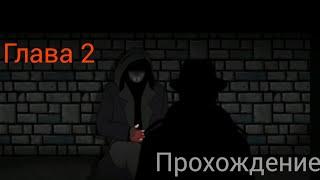 Глава 2

Прохождение